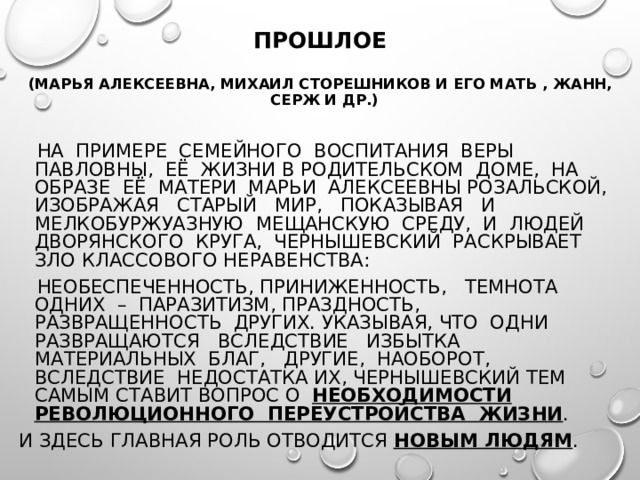 ПРОШЛОЕ

(МАРЬЯ АЛЕКСЕЕВНА, МИХАИЛ СТОРЕШНИКОВ И ЕГО МАТЬ , ЖАНН, СЕРЖ И ДР.)

НА ПРИМЕРЕ СЕМЕЙНОГО ВОСПИТАНИЯ ВЕРЫ ПАВЛОВНЫ, ЕЁ ЖИЗНИ В РОДИТЕЛЬСКОМ ДОМЕ, НА ОБРАЗЕ ЕЁ МАТЕРИ МАРЬИ АЛЕКСЕЕВНЫ РОЗАЛЬСКОЙ, ИЗОБРАЖАЯ СТАРЫЙ МИР, ПОКАЗЫВАЯ И МЕЛКОБУРЖУАЗНУЮ МЕЩАНСКУЮ СРЕДУ, И ЛЮДЕЙ ДВОРЯНСКОГО КРУГА, ЧЕРНЫШЕВСКИЙ РАСКРЫВАЕТ ЗЛО КЛАССОВОГО НЕРАВЕНСТВА:

НЕОБЕСПЕЧЕННОСТЬ, ПРИНИЖЕННОСТЬ, ТЕМНОТА ОДНИХ – ПАРАЗИТИЗМ, ПРАЗДНОСТЬ, РАЗВРАЩЕННОСТЬ ДРУГИХ. УКАЗЫВАЯ, ЧТО ОДНИ РАЗВРАЩАЮТСЯ ВСЛЕДСТВИЕ ИЗБЫТКА МАТЕРИАЛЬНЫХ БЛАГ, ДРУГИЕ, НАОБОРОТ, ВСЛЕДСТВИЕ НЕДОСТАТКА ИХ, ЧЕРНЫШЕВСКИЙ ТЕМ САМЫМ СТАВИТ ВОПРОС О НЕОБХОДИМОСТИ РЕВОЛЮЦИОННОГО ПЕРЕУСТРОЙСТВА ЖИЗНИ.

И ЗДЕСЬ ГЛАВНАЯ РОЛЬ ОТВОДИТСЯ НОВЫМ ЛЮДЯМ.